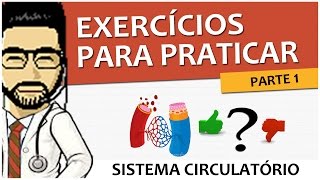 EXERCÍCIOS PARA PRATICAR

PARTE 1

?

SISTEMA CIRCULATÓRIO